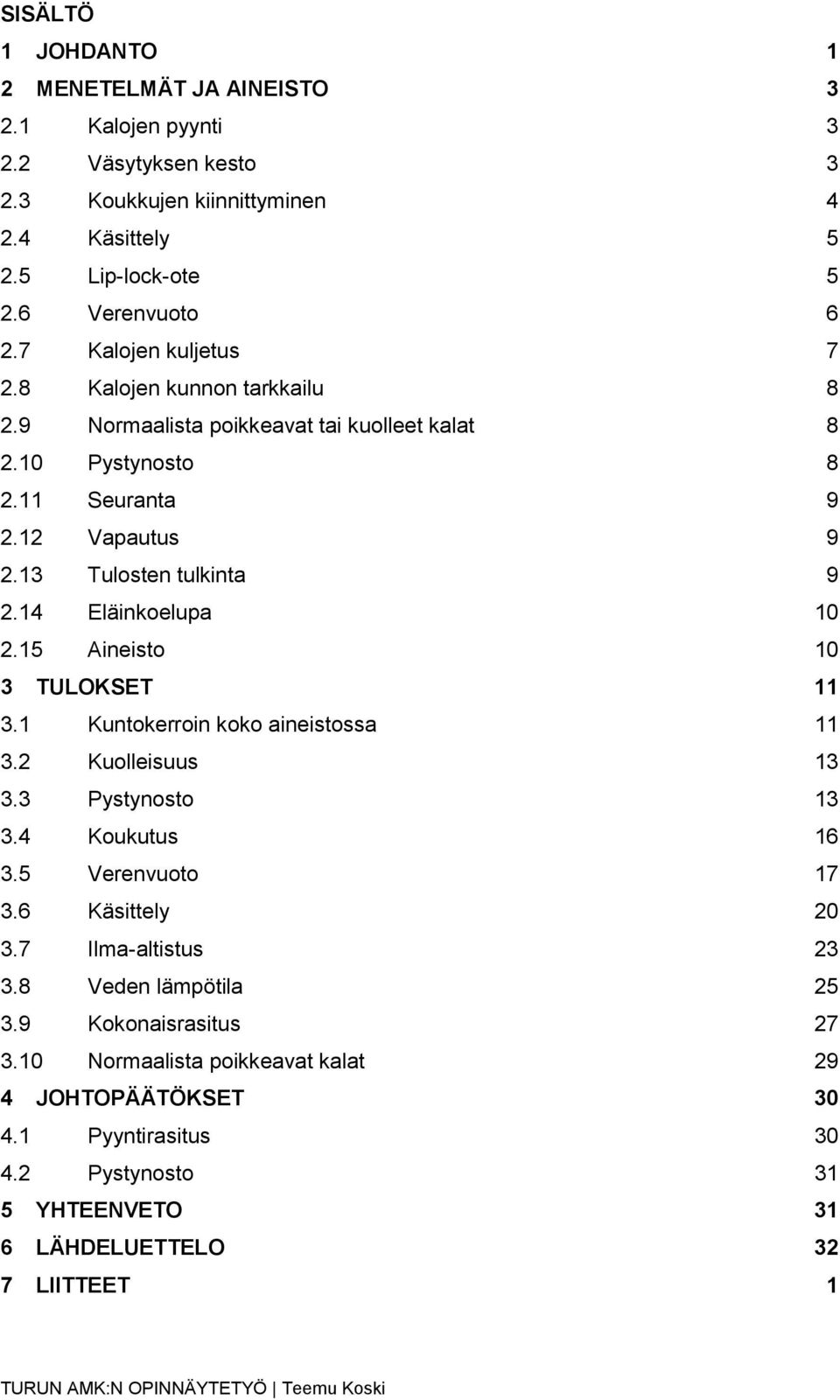 SISÄLTÖ

1 JOHDANTO 1
2 MENETELMÄT JA AINEISTO 3
2.1 Kalojen pyynti 3
2.2 Väsytyksen kesto 3
2.3 Koukkujen kiinnittyminen 4
2.4 Käsittely 5
2.5 Lip-lock-ote 5
2.6 Verenvuoto 6
2.7 Kalojen kuljetus 7
2.8 Kalojen kunnon tarkkailu 8
2.9 Normaalista poikkeavat tai kuolleet kalat 8
2.10 Pystynosto 8
2.11 Seuranta 9
2.12 Vapautus 9
2.13 Tulosten tulkinta 9
2.14 Eläinkoelupa 10
2.15 Aineisto 10
3 TULOKSET 11
3.1 Kuntokerroin koko aineistossa 11
3.2 Kuolleisuus 13
3.3 Pystynosto 13
3.4 Koukutus 16
3.5 Verenvuoto 17
3.6 Käsittely 20
3.7 Ilma-altistus 23
3.8 Veden lämpötila 25
3.9 Kokonaisrasitus 27
3.10 Normaalista poikkeavat kalat 29
4 JOHTOPÄÄTÖKSET 30
4.1 Pyyntirasitus 30
4.2 Pystynosto 31
5 YHTEENVETO 31
6 LÄHDELUETTELO 32
7 LIITTEET 1

TURUN AMK:N OPINNÄYTETYÖ | Teemu Koski